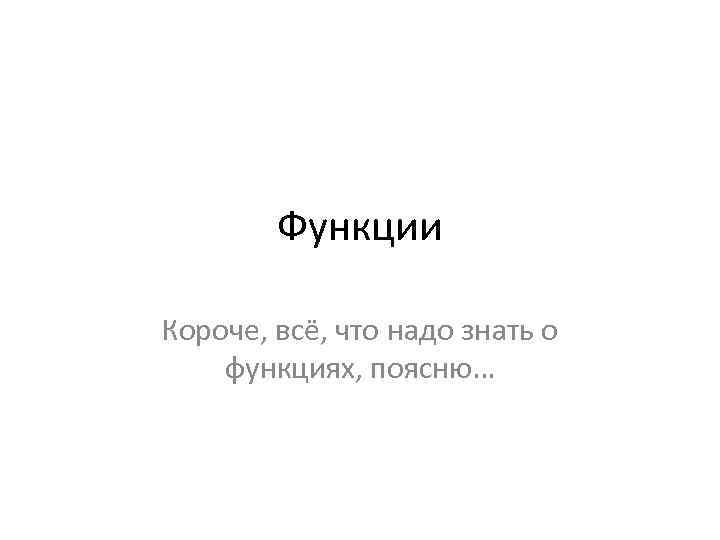 Функции

Короче, всё, что надо знать о функциях, поясню…